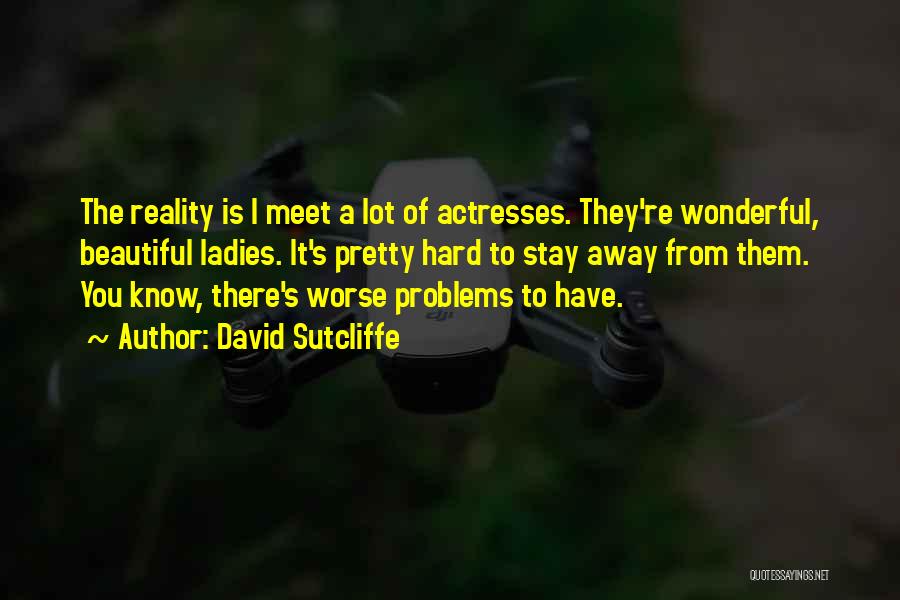 The reality is I meet a lot of actresses. They're wonderful, beautiful ladies. It's pretty hard to stay away from them. You know, there's worse problems to have.

~ Author: David Sutcliffe

dji

QUOTESSAYINGS.NET